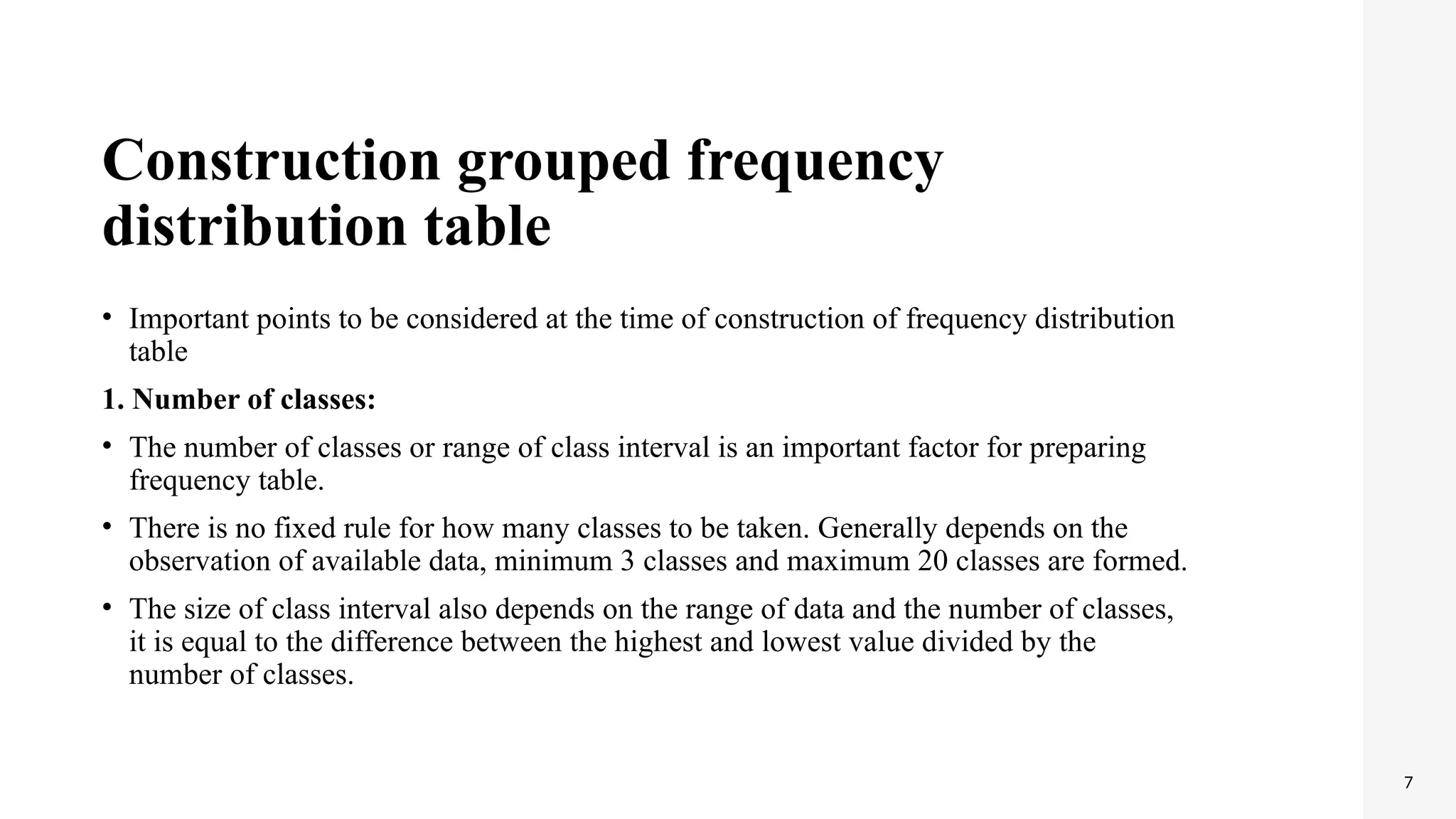 Construction grouped frequency distribution table

• Important points to be considered at the time of construction of frequency distribution table

1. Number of classes:

• The number of classes or range of class interval is an important factor for preparing frequency table.

• There is no fixed rule for how many classes to be taken. Generally depends on the observation of available data, minimum 3 classes and maximum 20 classes are formed.

• The size of class interval also depends on the range of data and the number of classes, it is equal to the difference between the highest and lowest value divided by the number of classes.

7